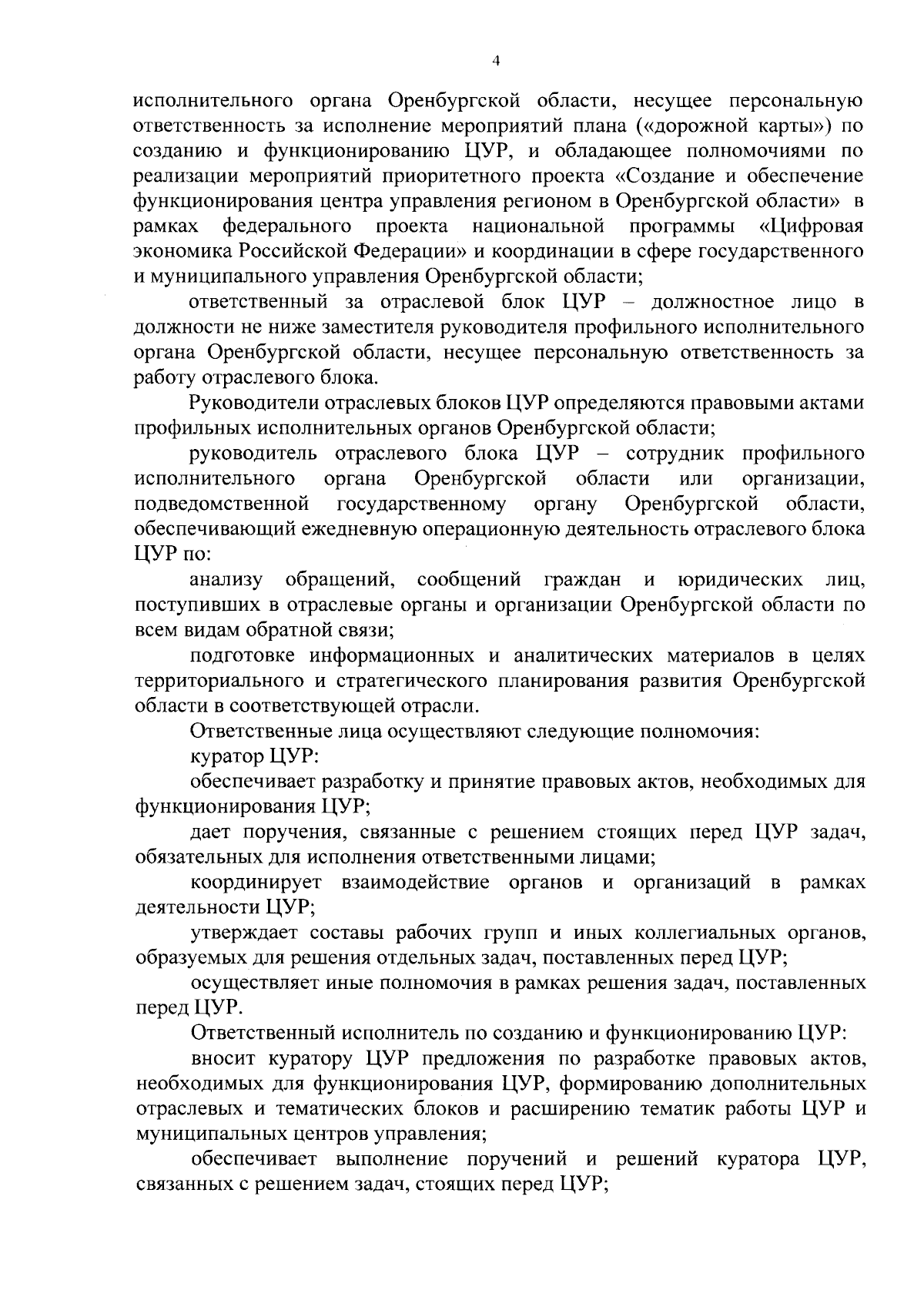 4

исполнительного органа Оренбургской области, несущее персональную ответственность за исполнение мероприятий плана («дорожной карты») по созданию и функционированию ЦУР, и обладающее полномочиями по реализации мероприятий приоритетного проекта «Создание и обеспечение функционирования центра управления регионом в Оренбургской области» в рамках федерального проекта национальной программы «Цифровая экономика Российской Федерации» и координации в сфере государственного и муниципального управления Оренбургской области;

ответственный за отраслевой блок ЦУР – должностное лицо в должности не ниже заместителя руководителя профильного исполнительного органа Оренбургской области, несущее персональную ответственность за работу отраслевого блока.

Руководители отраслевых блоков ЦУР определяются правовыми актами профильных исполнительных органов Оренбургской области;

руководитель отраслевого блока ЦУР – сотрудник профильного исполнительного органа Оренбургской области или организации, подведомственной государственному органу Оренбургской области, обеспечивающий ежедневную операционную деятельность отраслевого блока ЦУР по:

анализу обращений, сообщений граждан и юридических лиц, поступивших в отраслевые органы и организации Оренбургской области по всем видам обратной связи;

подготовке информационных и аналитических материалов в целях территориального и стратегического планирования развития Оренбургской области в соответствующей отрасли.

Ответственные лица осуществляют следующие полномочия:

куратор ЦУР:

обеспечивает разработку и принятие правовых актов, необходимых для функционирования ЦУР;

дает поручения, связанные с решением стоящих перед ЦУР задач, обязательных для исполнения ответственными лицами;

координирует взаимодействие органов и организаций в рамках деятельности ЦУР;

утверждает составы рабочих групп и иных коллегиальных органов, образуемых для решения отдельных задач, поставленных перед ЦУР;

осуществляет иные полномочия в рамках решения задач, поставленных перед ЦУР.

Ответственный исполнитель по созданию и функционированию ЦУР:

вносит куратору ЦУР предложения по разработке правовых актов, необходимых для функционирования ЦУР, формированию дополнительных отраслевых и тематических блоков и расширению тематик работы ЦУР и муниципальных центров управления;

обеспечивает выполнение поручений и решений куратора ЦУР, связанных с решением задач, стоящих перед ЦУР;